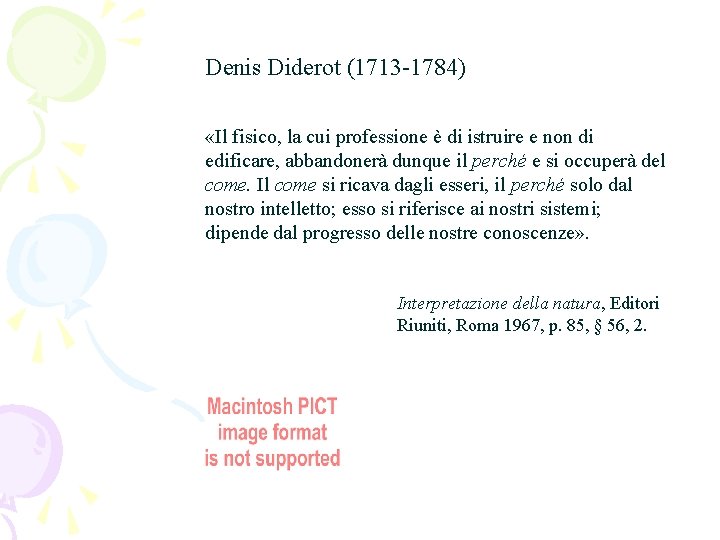 Denis Diderot (1713-1784)

«Il fisico, la cui professione è di istruire e non di edificare, abbandonerà dunque il perché e si occuperà del come. Il come si ricava dagli esseri, il perché solo dal nostro intelletto; esso si riferisce ai nostri sistemi; dipende dal progresso delle nostre conoscenze».

Interpretazione della natura, Editori Riuniti, Roma 1967, p. 85, § 56, 2.

Macintosh PICT
image format
is not supported